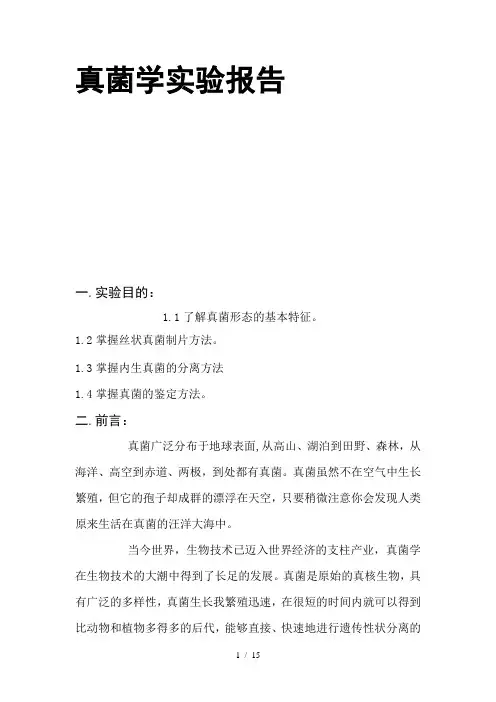 真菌学实验报告

一. 实验目的：

1.1 了解真菌形态的基本特征。

1.2 掌握丝状真菌制片方法。

1.3 掌握内生真菌的分离方法

1.4 掌握真菌的鉴定方法。

二. 前言：

真菌广泛分布于地球表面,从高山、湖泊到田野、森林，从海洋、高空到赤道、两极，到处都有真菌。真菌虽然不在空气中生长繁殖，但它的孢子却成群的漂浮在天空，只要稍微注意你会发现人类原来生活在真菌的汪洋大海中。

当今世界，生物技术已迈入世界经济的支柱产业，真菌学在生物技术的大潮中得到了长足的发展。真菌是原始的真核生物，具有广泛的多样性，真菌生长我繁殖迅速，在很短的时间内就可以得到比动物和植物多得多的后代，能够直接、快速地进行遗传性状分离的

1 / 15